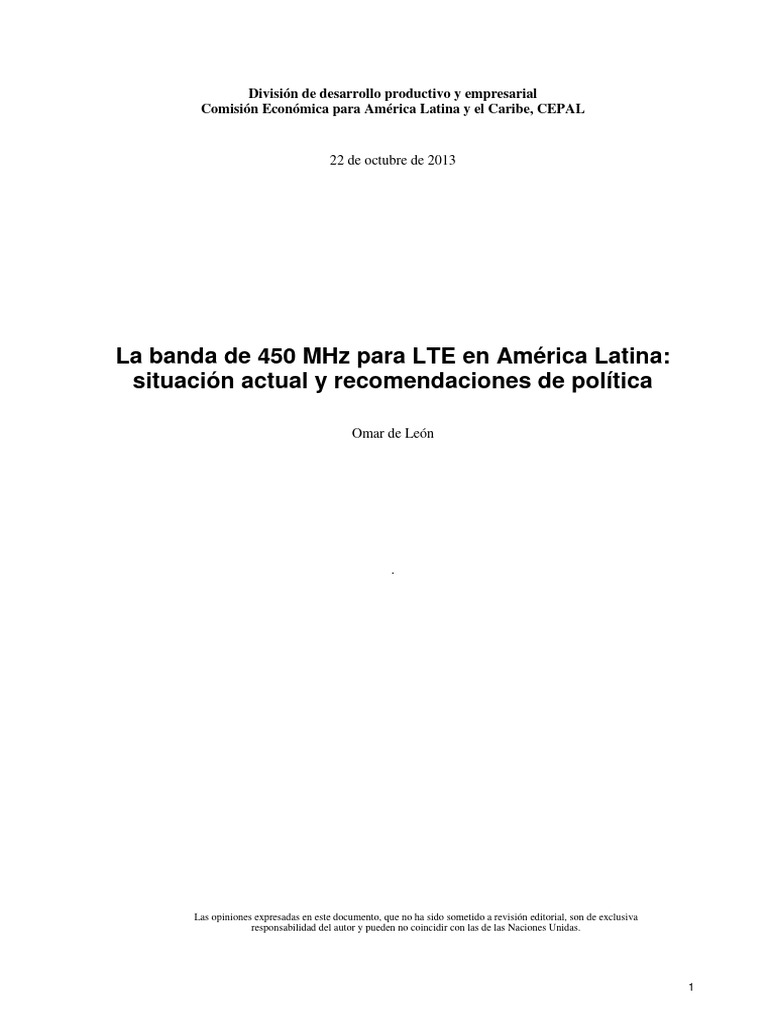 División de desarrollo productivo y empresarial
Comisión Económica para América Latina y el Caribe, CEPAL

22 de octubre de 2013

La banda de 450 MHz para LTE en América Latina: situación actual y recomendaciones de política

Omar de León

.

Las opiniones expresadas en este documento, que no ha sido sometido a revisión editorial, son de exclusiva responsabilidad del autor y pueden no coincidir con las de las Naciones Unidas.

1